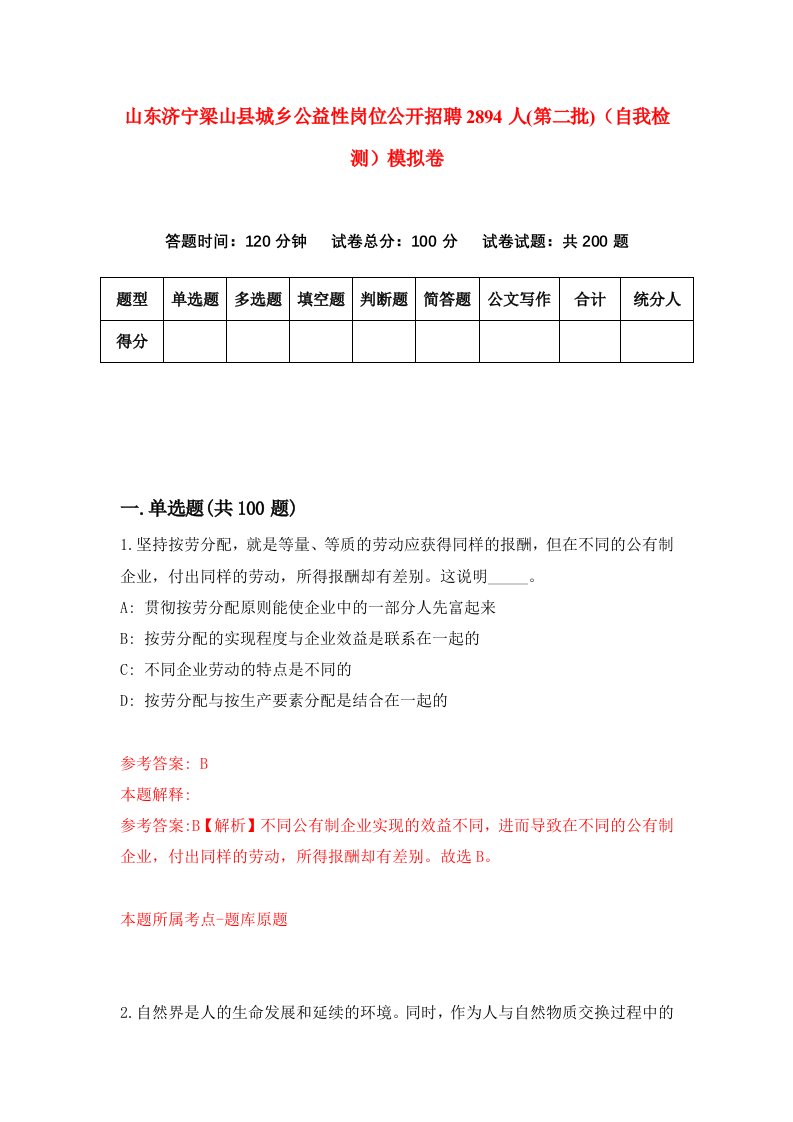 山东济宁梁山县城乡公益性岗位公开招聘2894人(第二批)（自我检测）模拟卷

答题时间：120分钟　试卷总分：100分　试卷试题：共200题

| 题型 | 单选题 | 多选题 | 填空题 | 判断题 | 简答题 | 公文写作 | 合计 | 统分人 |
|---|---|---|---|---|---|---|---|---|
| 得分 | | | | | | | | |

一.单选题(共100题)

1.坚持按劳分配，就是等量、等质的劳动应获得同样的报酬，但在不同的公有制企业，付出同样的劳动，所得报酬却有差别。这说明_____。

A: 贯彻按劳分配原则能使企业中的一部分人先富起来

B: 按劳分配的实现程度与企业效益是联系在一起的

C: 不同企业劳动的特点是不同的

D: 按劳分配与按生产要素分配是结合在一起的

参考答案: B

本题解释:

参考答案:B【解析】不同公有制企业实现的效益不同，进而导致在不同的公有制企业，付出同样的劳动，所得报酬却有差别。故选B。

本题所属考点-题库原题

2.自然界是人的生命发展和延续的环境。同时，作为人与自然物质交换过程中的